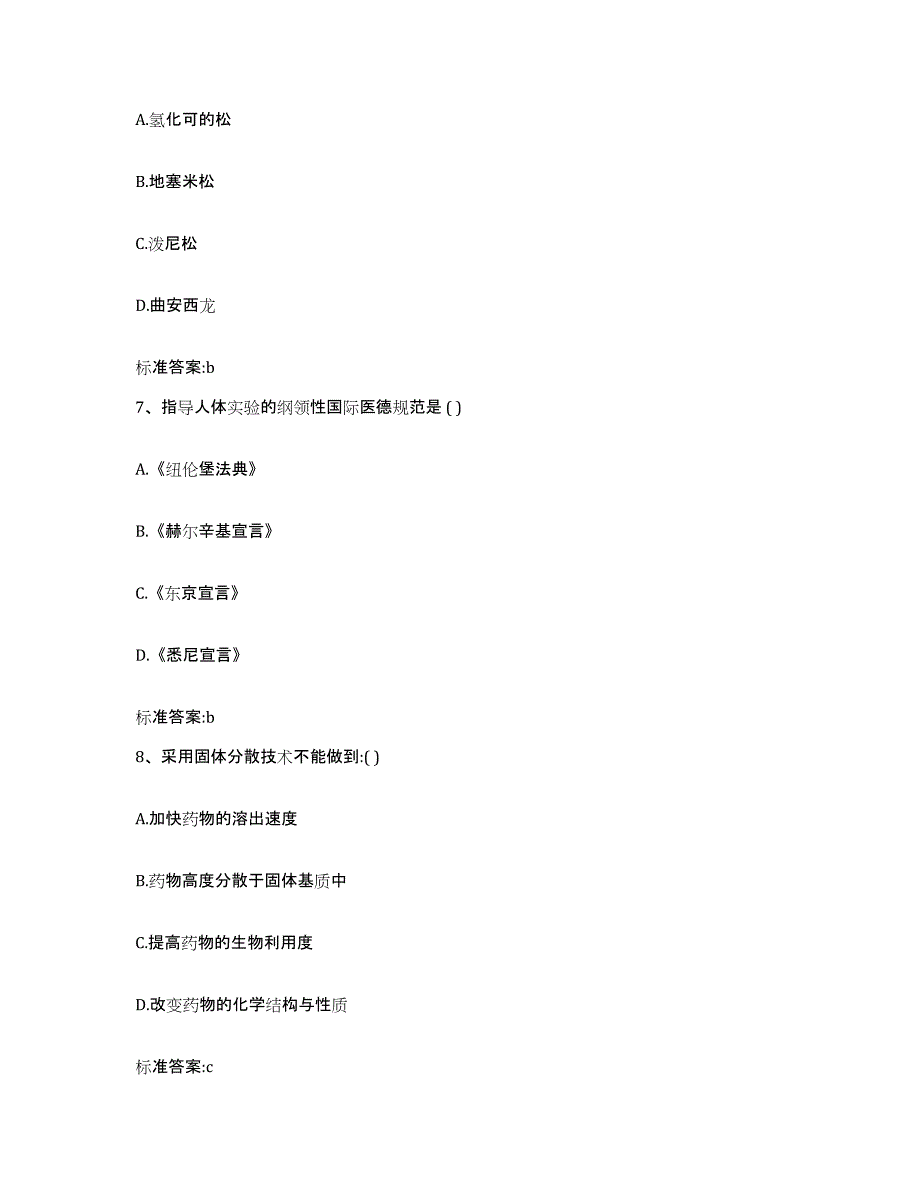 A.氢化可的松

B.地塞米松

C.泼尼松

D.曲安西龙

标准答案:b

7、指导人体实验的纲领性国际医德规范是 ( )

A.《纽伦堡法典》

B.《赫尔辛基宣言》

C.《东京宣言》

D.《悉尼宣言》

标准答案:b

8、采用固体分散技术不能做到:( )

A.加快药物的溶出速度

B.药物高度分散于固体基质中

C.提高药物的生物利用度

D.改变药物的化学结构与性质

标准答案:c